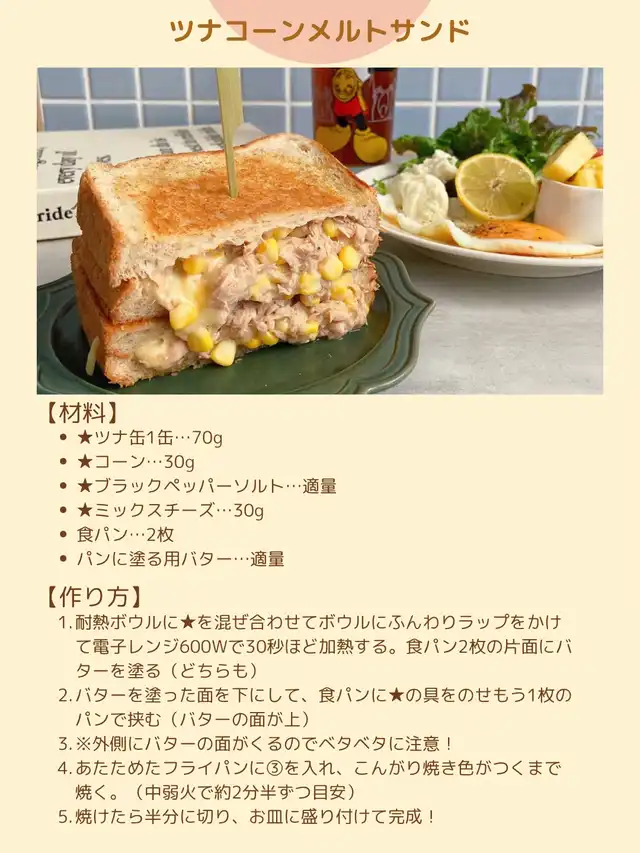 ツナコーンメルトサンド

【材料】
• ★ツナ缶1缶…70g
• ★コーン…30g
• ★ブラックペッパーソルト…適量
• ★ミックスチーズ…30g
• 食パン…2枚
• パンに塗る用バター…適量

【作り方】
1.耐熱ボウルに★を混ぜ合わせてボウルにふんわりラップをかけて電子レンジ600Wで30秒ほど加熱する。食パン2枚の片面にバターを塗る（どちらも）
2.バターを塗った面を下にして、食パンに★の具をのせもう1枚のパンで挟む（バターの面が上）
3.※外側にバターの面がくるのでベタベタに注意！
4.あたためたフライパンに③を入れ、こんがり焼き色がつくまで焼く。（中弱火で約2分半ずつ目安）
5.焼けたら半分に切り、お皿に盛り付けて完成！